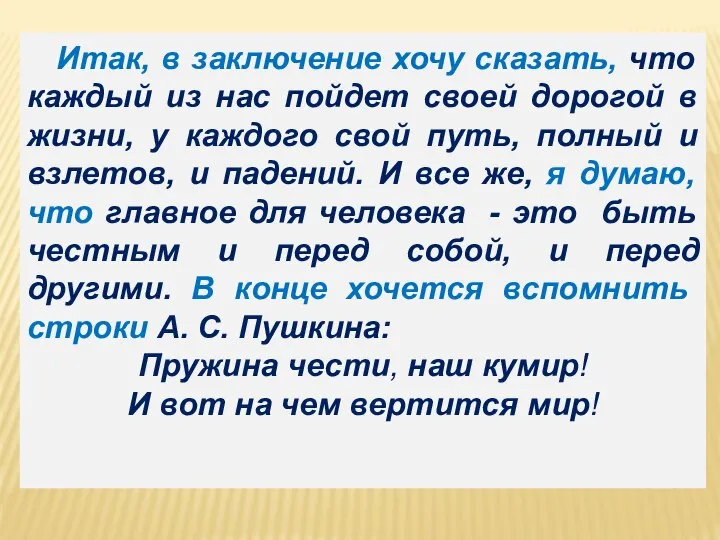 Итак, в заключение хочу сказать, что каждый из нас пойдет своей дорогой в жизни, у каждого свой путь, полный и взлетов, и падений. И все же, я думаю, что главное для человека - это быть честным и перед собой, и перед другими. В конце хочется вспомнить строки А. С. Пушкина:

Пружина чести, наш кумир!
И вот на чем вертится мир!